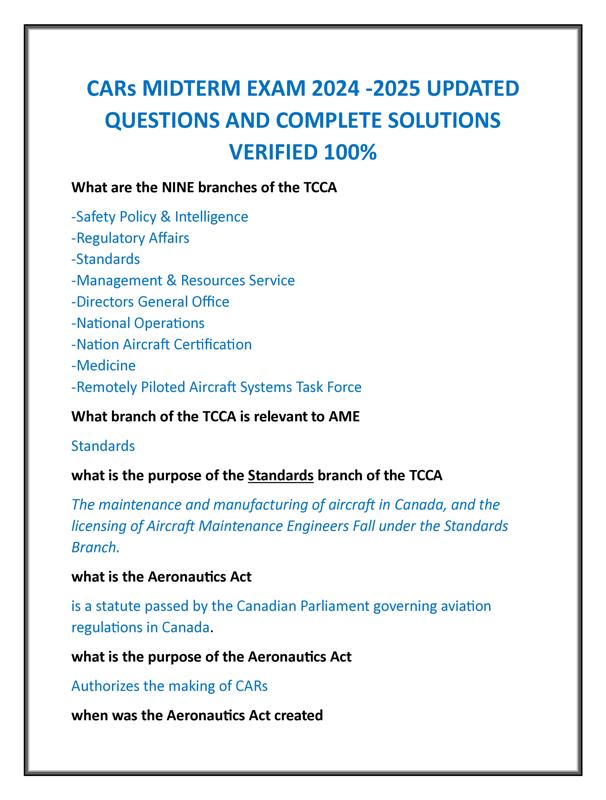 CARs MIDTERM EXAM 2024 -2025 UPDATED QUESTIONS AND COMPLETE SOLUTIONS VERIFIED 100%

What are the NINE branches of the TCCA

-Safety Policy & Intelligence
-Regulatory Affairs
-Standards
-Management & Resources Service
-Directors General Office
-National Operations
-Nation Aircraft Certification
-Medicine
-Remotely Piloted Aircraft Systems Task Force

What branch of the TCCA is relevant to AME

Standards

what is the purpose of the Standards branch of the TCCA

The maintenance and manufacturing of aircraft in Canada, and the licensing of Aircraft Maintenance Engineers Fall under the Standards Branch.

what is the Aeronautics Act

is a statute passed by the Canadian Parliament governing aviation regulations in Canada.

what is the purpose of the Aeronautics Act

Authorizes the making of CARs

when was the Aeronautics Act created